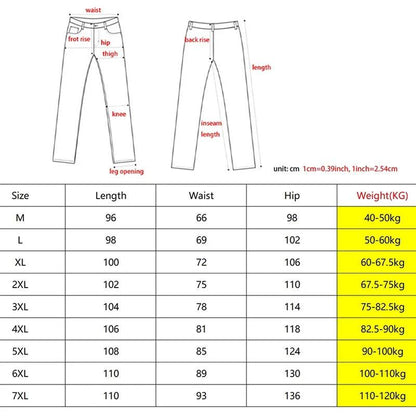 waist

frot rise

hip

thigh

knee

leg opening

back rise

length

inseam length

unit: cm 1cm=0.39inch, 1inch=2.54cm

| Size | Length | Waist | Hip | Weight(KG) |
|---|---|---|---|---|
| M | 96 | 66 | 98 | 40-50kg |
| L | 98 | 69 | 102 | 50-60kg |
| XL | 100 | 72 | 106 | 60-67.5kg |
| 2XL | 102 | 75 | 110 | 67.5-75kg |
| 3XL | 104 | 78 | 114 | 75-82.5kg |
| 4XL | 106 | 81 | 118 | 82.5-90kg |
| 5XL | 108 | 85 | 124 | 90-100kg |
| 6XL | 110 | 89 | 130 | 100-110kg |
| 7XL | 110 | 93 | 136 | 110-120kg |